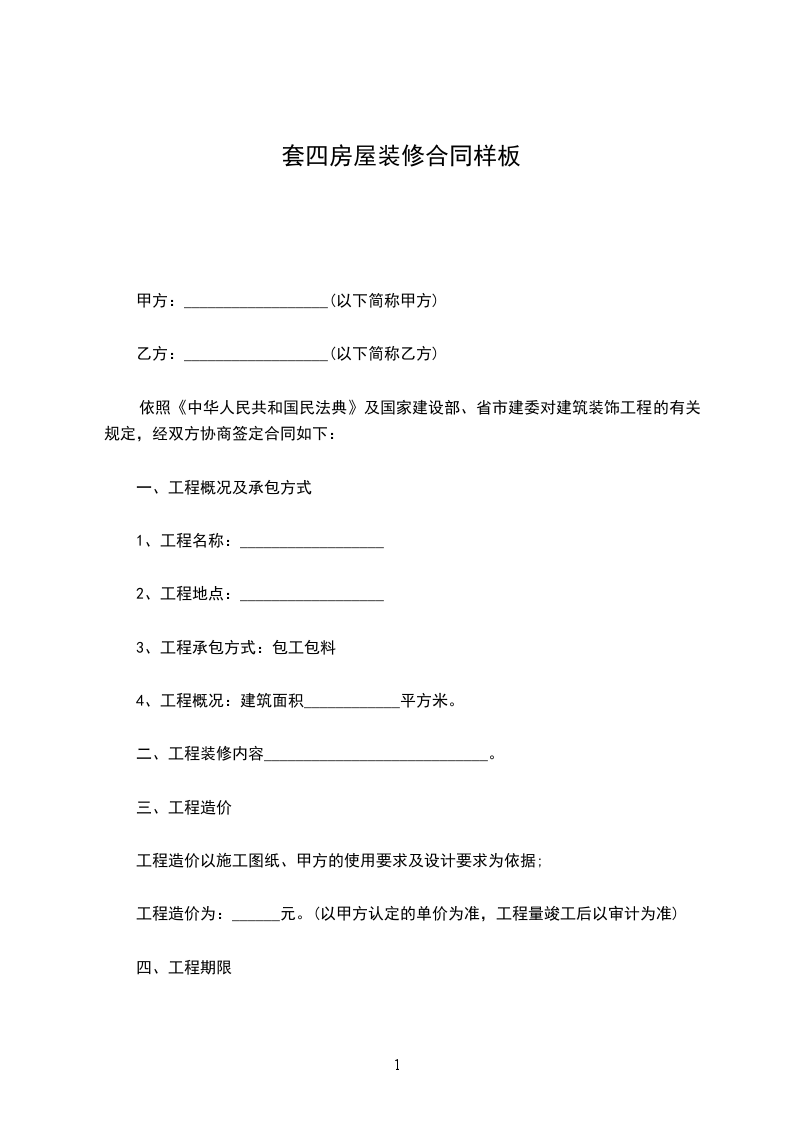 套四房屋装修合同样板

甲方：__________________(以下简称甲方)

乙方：__________________(以下简称乙方)

依照《中华人民共和国民法典》及国家建设部、省市建委对建筑装饰工程的有关规定，经双方协商签定合同如下：

一、工程概况及承包方式

1、工程名称：__________________

2、工程地点：__________________

3、工程承包方式：包工包料

4、工程概况：建筑面积____________平方米。

二、工程装修内容____________________________。

三、工程造价

工程造价以施工图纸、甲方的使用要求及设计要求为依据;

工程造价为：______元。(以甲方认定的单价为准，工程量竣工后以审计为准)

四、工程期限

1